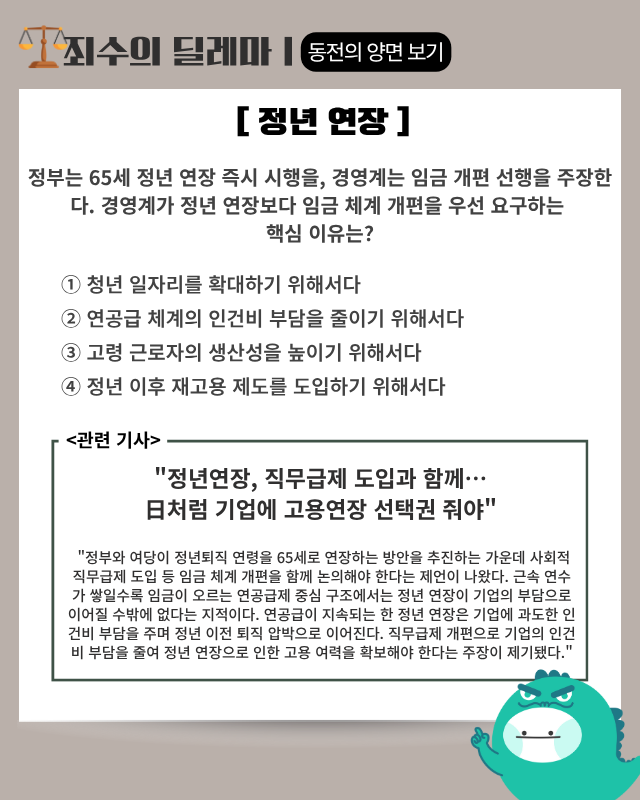 죄수의 딜레마 | 동전의 양면 보기

[ 정년 연장 ]

정부는 65세 정년 연장 즉시 시행을, 경영계는 임금 개편 선행을 주장한다. 경영계가 정년 연장보다 임금 체계 개편을 우선 요구하는 핵심 이유는?

① 청년 일자리를 확대하기 위해서다
② 연공급 체계의 인건비 부담을 줄이기 위해서다
③ 고령 근로자의 생산성을 높이기 위해서다
④ 정년 이후 재고용 제도를 도입하기 위해서다

<관련 기사>

"정년연장, 직무급제 도입과 함께…
日처럼 기업에 고용연장 선택권 줘야"

"정부와 여당이 정년퇴직 연령을 65세로 연장하는 방안을 추진하는 가운데 사회적 직무급제 도입 등 임금 체계 개편을 함께 논의해야 한다는 제언이 나왔다. 근속 연수가 쌓일수록 임금이 오르는 연공급제 중심 구조에서는 정년 연장이 기업의 부담으로 이어질 수밖에 없다는 지적이다. 연공급이 지속되는 한 정년 연장은 기업에 과도한 인건비 부담을 주며 정년 이전 퇴직 압박으로 이어진다. 직무급제 개편으로 기업의 인건비 부담을 줄여 정년 연장으로 인한 고용 여력을 확보해야 한다는 주장이 제기됐다."